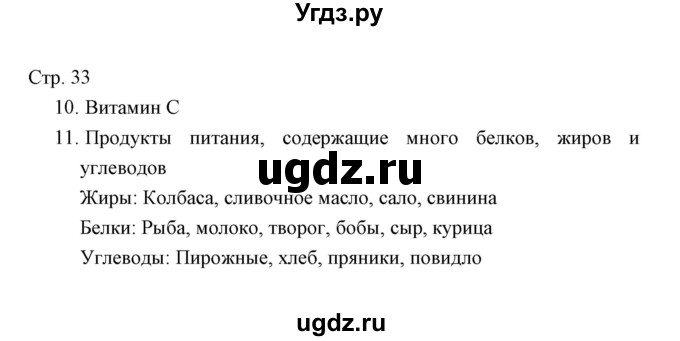 Угдз.ру

Стр. 33

10. Витамин С

11. Продукты питания, содержащие много белков, жиров и углеводов

ugdz.ru

Жиры: Колбаса, сливочное масло, сало, свинина

Белки: Рыба, молоко, творог, бобы, сыр, курица

Углеводы: Пирожные, хлеб, пряники, повидло

ugdz.ru